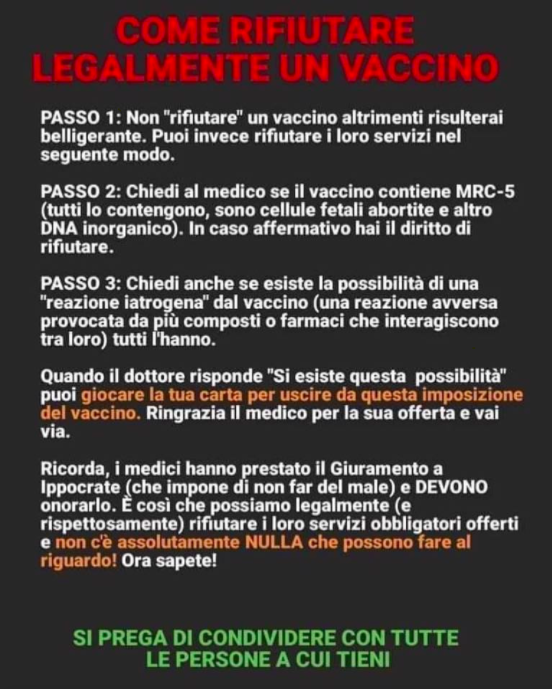 COME RIFIUTARE LEGALMENTE UN VACCINO

PASSO 1: Non "rifiutare" un vaccino altrimenti risulterai belligerante. Puoi invece rifiutare i loro servizi nel seguente modo.

PASSO 2: Chiedi al medico se il vaccino contiene MRC-5 (tutti lo contengono, sono cellule fetali abortite e altro DNA inorganico). In caso affermativo hai il diritto di rifiutare.

PASSO 3: Chiedi anche se esiste la possibilità di una "reazione iatrogena" dal vaccino (una reazione avversa provocata da più composti o farmaci che interagiscono tra loro) tutti l'hanno.

Quando il dottore risponde "Si esiste questa possibilità" puoi giocare la tua carta per uscire da questa imposizione del vaccino. Ringrazia il medico per la sua offerta e vai via.

Ricorda, i medici hanno prestato il Giuramento a Ippocrate (che impone di non far del male) e DEVONO onorarlo. È così che possiamo legalmente (e rispettosamente) rifiutare i loro servizi obbligatori offerti e non c'è assolutamente NULLA che possono fare al riguardo! Ora sapete!

SI PREGA DI CONDIVIDERE CON TUTTE LE PERSONE A CUI TIENI